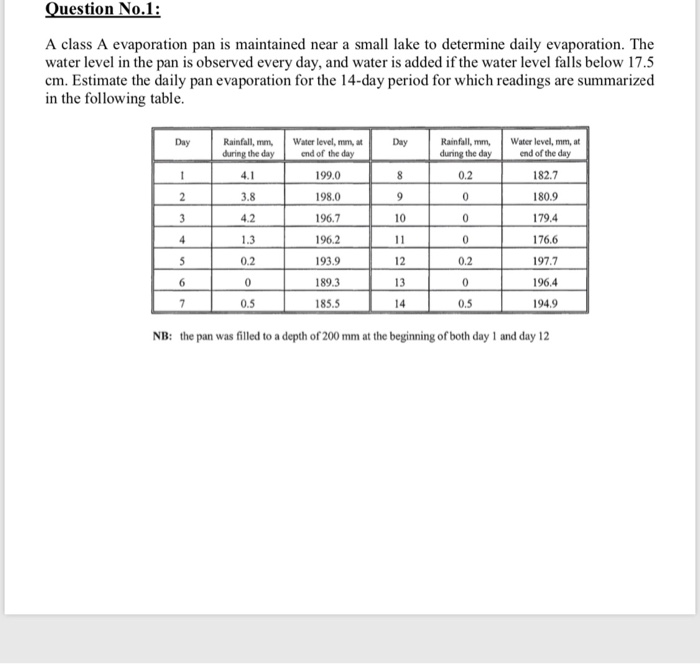 Question No.1:

A class A evaporation pan is maintained near a small lake to determine daily evaporation. The water level in the pan is observed every day, and water is added if the water level falls below 17.5 cm. Estimate the daily pan evaporation for the 14-day period for which readings are summarized in the following table.

| Day | Rainfall, mm, during the day | Water level, mm, at end of the day | Day | Rainfall, mm, during the day | Water level, mm, at end of the day |
|---|---|---|---|---|---|
| 1 | 4.1 | 199.0 | 8 | 0.2 | 182.7 |
| 2 | 3.8 | 198.0 | 9 | 0 | 180.9 |
| 3 | 4.2 | 196.7 | 10 | 0 | 179.4 |
| 4 | 1.3 | 196.2 | 11 | 0 | 176.6 |
| 5 | 0.2 | 193.9 | 12 | 0.2 | 197.7 |
| 6 | 0 | 189.3 | 13 | 0 | 196.4 |
| 7 | 0.5 | 185.5 | 14 | 0.5 | 194.9 |

NB: the pan was filled to a depth of 200 mm at the beginning of both day 1 and day 12